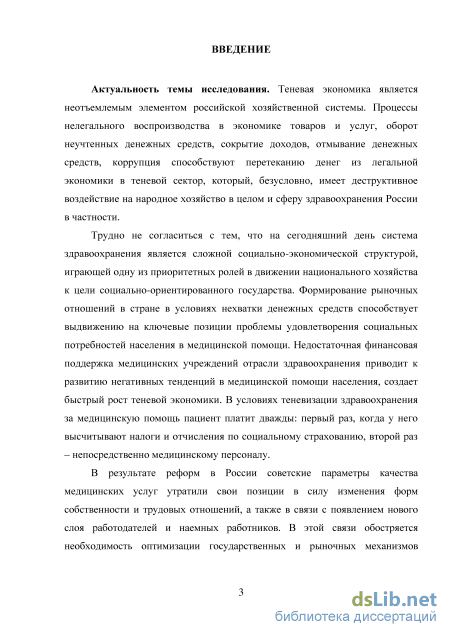 ВВЕДЕНИЕ

Актуальность темы исследования. Теневая экономика является неотъемлемым элементом российской хозяйственной системы. Процессы нелегального воспроизводства в экономике товаров и услуг, оборот неучтенных денежных средств, сокрытие доходов, отмывание денежных средств, коррупция способствуют перетеканию денег из легальной экономики в теневой сектор, который, безусловно, имеет деструктивное воздействие на народное хозяйство в целом и сферу здравоохранения России в частности.

Трудно не согласиться с тем, что на сегодняшний день система здравоохранения является сложной социально-экономической структурой, играющей одну из приоритетных ролей в движении национального хозяйства к цели социально-ориентированного государства. Формирование рыночных отношений в стране в условиях нехватки денежных средств способствует выдвижению на ключевые позиции проблемы удовлетворения социальных потребностей населения в медицинской помощи. Недостаточная финансовая поддержка медицинских учреждений отрасли здравоохранения приводит к развитию негативных тенденций в медицинской помощи населения, создает быстрый рост теневой экономики. В условиях теневизации здравоохранения за медицинскую помощь пациент платит дважды: первый раз, когда у него высчитывают налоги и отчисления по социальному страхованию, второй раз – непосредственно медицинскому персоналу.

В результате реформ в России советские параметры качества медицинских услуг утратили свои позиции в силу изменения форм собственности и трудовых отношений, а также в связи с появлением нового слоя работодателей и наемных работников. В этой связи обостряется необходимость оптимизации государственных и рыночных механизмов

3

dsLib.net
библиотека диссертаций